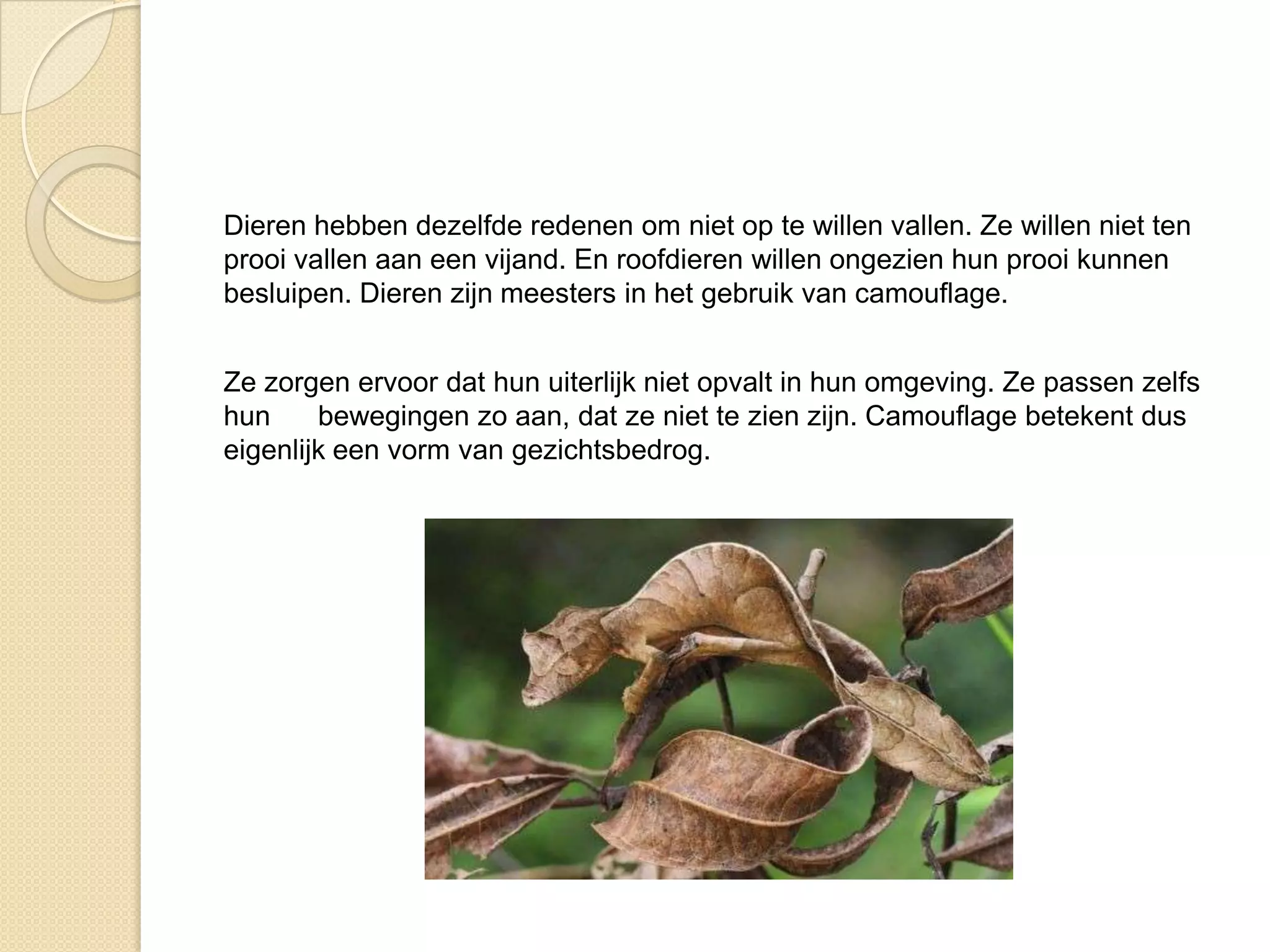 Dieren hebben dezelfde redenen om niet op te willen vallen. Ze willen niet ten prooi vallen aan een vijand. En roofdieren willen ongezien hun prooi kunnen besluipen. Dieren zijn meesters in het gebruik van camouflage.

Ze zorgen ervoor dat hun uiterlijk niet opvalt in hun omgeving. Ze passen zelfs hun bewegingen zo aan, dat ze niet te zien zijn. Camouflage betekent dus eigenlijk een vorm van gezichtsbedrog.